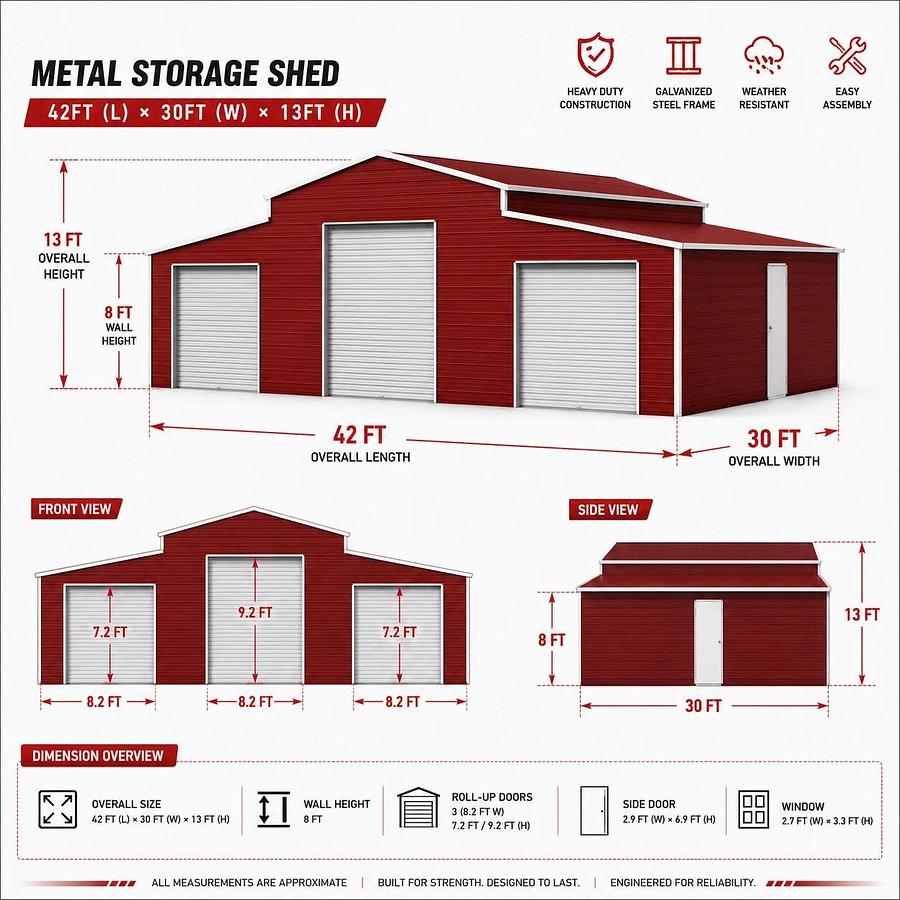 METAL STORAGE SHED

42FT (L) × 30FT (W) × 13FT (H)

HEAVY DUTY CONSTRUCTION

GALVANIZED STEEL FRAME

WEATHER RESISTANT

EASY ASSEMBLY

13 FT OVERALL HEIGHT

8 FT WALL HEIGHT

42 FT OVERALL LENGTH

30 FT OVERALL WIDTH

FRONT VIEW

7.2 FT

9.2 FT

7.2 FT

8.2 FT

8.2 FT

8.2 FT

SIDE VIEW

8 FT

13 FT

30 FT

DIMENSION OVERVIEW

OVERALL SIZE
42 FT (L) × 30 FT (W) × 13 FT (H)

WALL HEIGHT
8 FT

ROLL-UP DOORS
3 (8.2 FT W)
7.2 FT / 9.2 FT (H)

SIDE DOOR
2.9 FT (W) × 6.9 FT (H)

WINDOW
2.7 FT (W) × 3.3 FT (H)

ALL MEASUREMENTS ARE APPROXIMATE | BUILT FOR STRENGTH. DESIGNED TO LAST. | ENGINEERED FOR RELIABILITY.